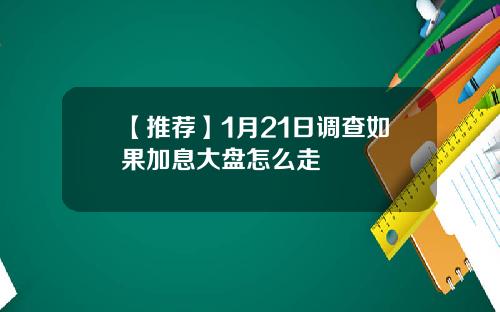 【推荐】1月21日调查如果加息大盘怎么走